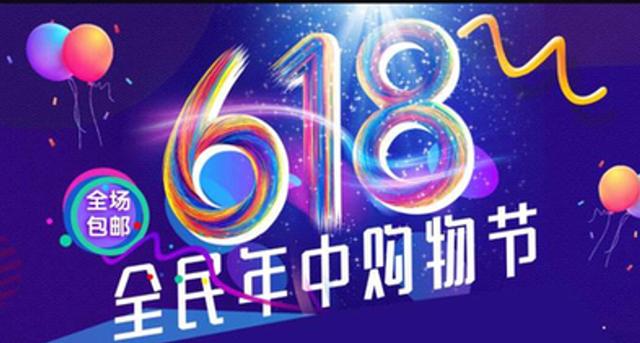 618

全场包邮

全民年中购物节